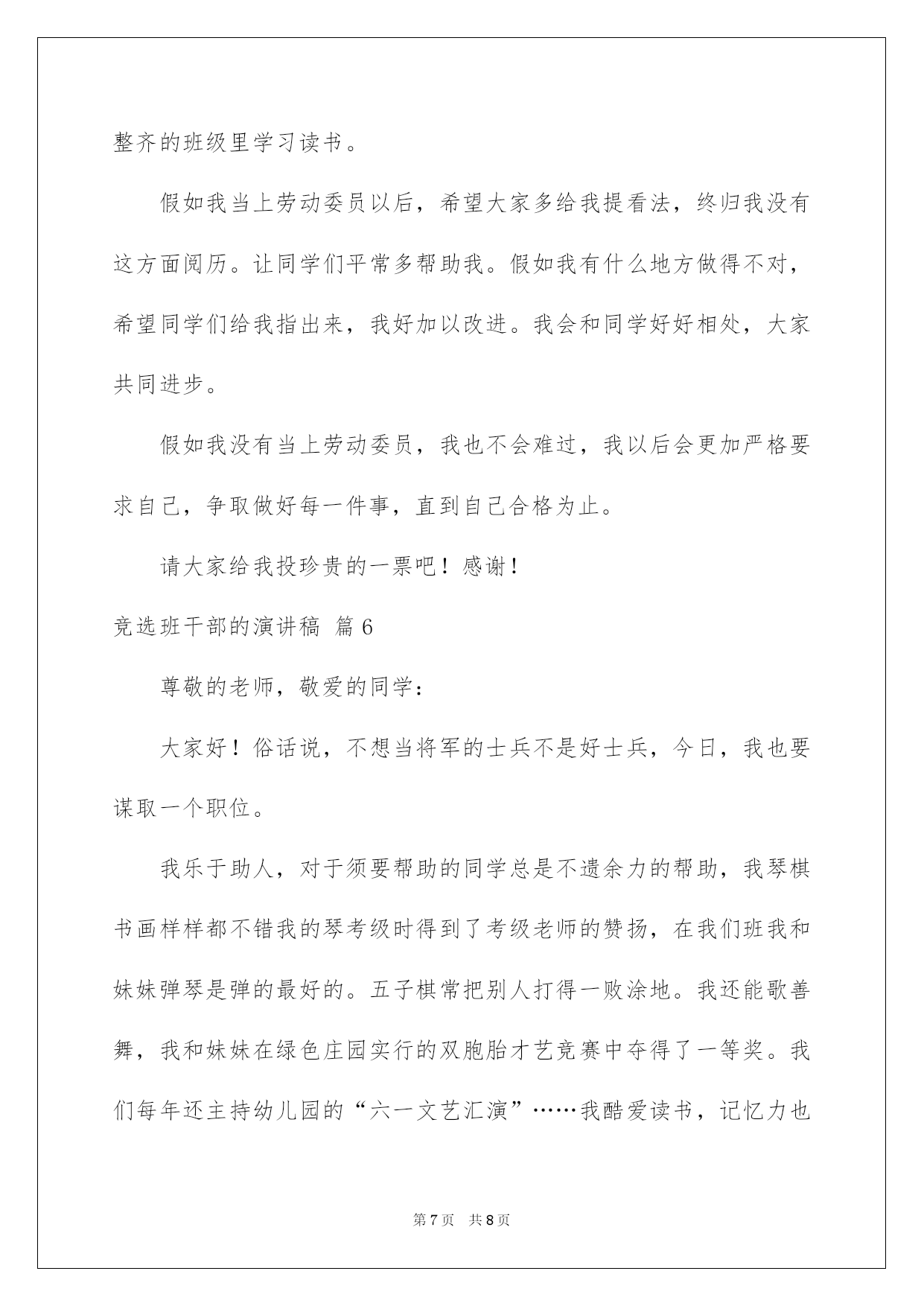 整齐的班级里学习读书。

假如我当上劳动委员以后，希望大家多给我提看法，终归我没有这方面阅历。让同学们平常多帮助我。假如我有什么地方做得不对，希望同学们给我指出来，我好加以改进。我会和同学好好相处，大家共同进步。

假如我没有当上劳动委员，我也不会难过，我以后会更加严格要求自己，争取做好每一件事，直到自己合格为止。

请大家给我投珍贵的一票吧！感谢！

竞选班干部的演讲稿 篇6

尊敬的老师，敬爱的同学：

大家好！俗话说，不想当将军的士兵不是好士兵，今日，我也要谋取一个职位。

我乐于助人，对于须要帮助的同学总是不遗余力的帮助，我琴棋书画样样都不错我的琴考级时得到了考级老师的赞扬，在我们班我和妹妹弹琴是弹的最好的。五子棋常把别人打得一败涂地。我还能歌善舞，我和妹妹在绿色庄园实行的双胞胎才艺竞赛中夺得了一等奖。我们每年还主持幼儿园的“六一文艺汇演”……我酷爱读书，记忆力也

第7页 共8页